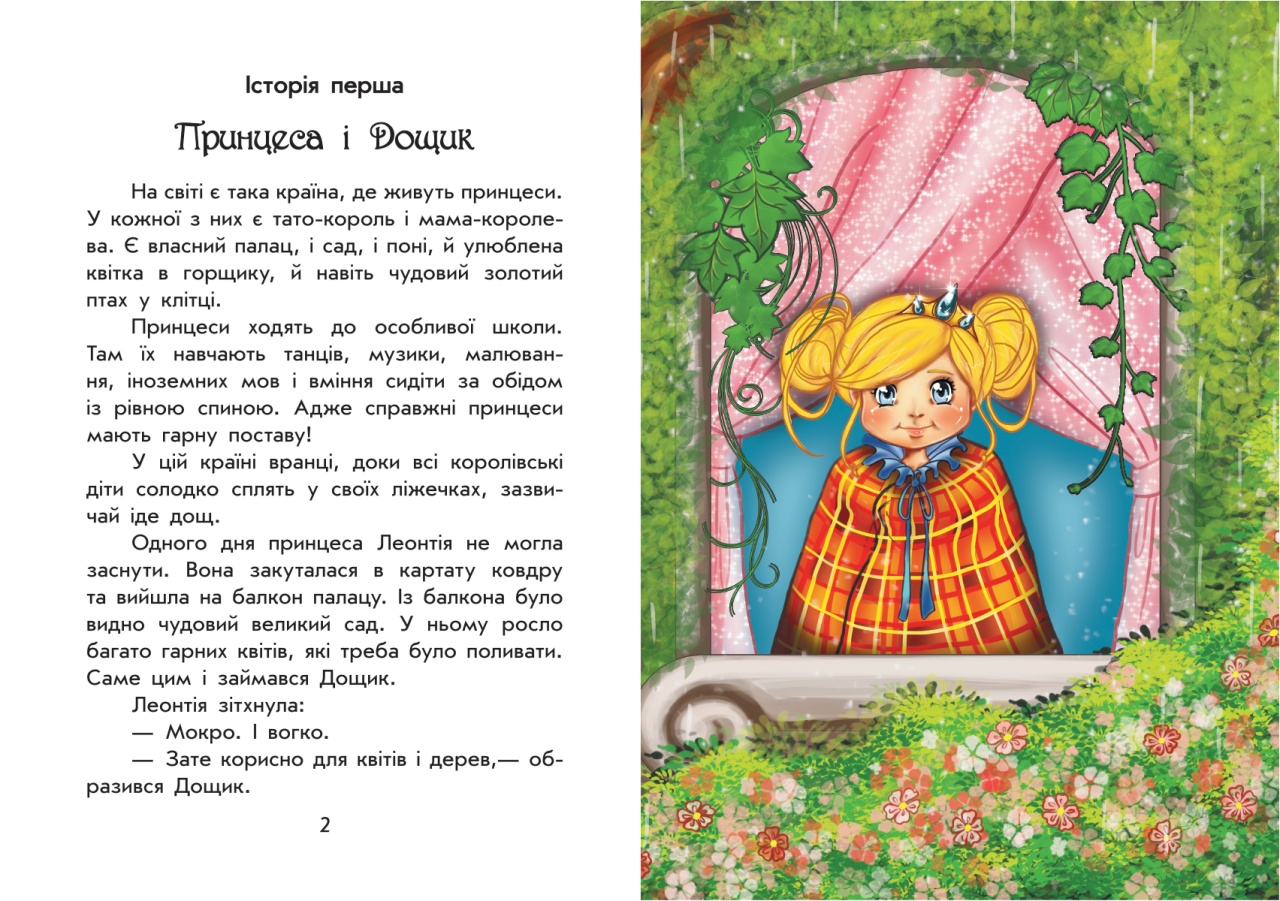 Історія перша

Принцеса і Дощик

На світі є така країна, де живуть принцеси. У кожної з них є тато-король і мама-королева. Є власний палац, і сад, і поні, й улюблена квітка в горщику, й навіть чудовий золотий птах у клітці.

Принцеси ходять до особливої школи. Там їх навчають танців, музики, малювання, іноземних мов і вміння сидіти за обідом із рівною спиною. Адже справжні принцеси мають гарну поставу!

У цій країні вранці, доки всі королівські діти солодко сплять у своїх ліжечках, зазвичай іде дощ.

Одного дня принцеса Леонтія не могла заснути. Вона закуталася в картату ковдру та вийшла на балкон палацу. Із балкона було видно чудовий великий сад. У ньому росло багато гарних квітів, які треба було поливати. Саме цим і займався Дощик.

Леонтія зітхнула:

— Мокро. І вогко.

— Зате корисно для квітів і дерев,— образився Дощик.

2